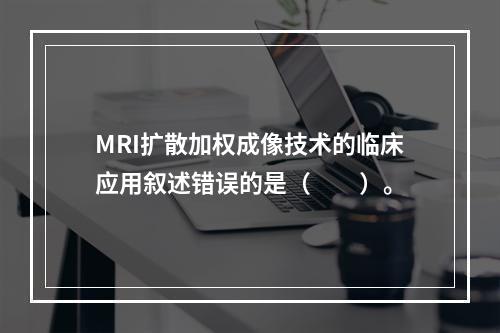 MRI扩散加权成像技术的临床应用叙述错误的是（　　）。